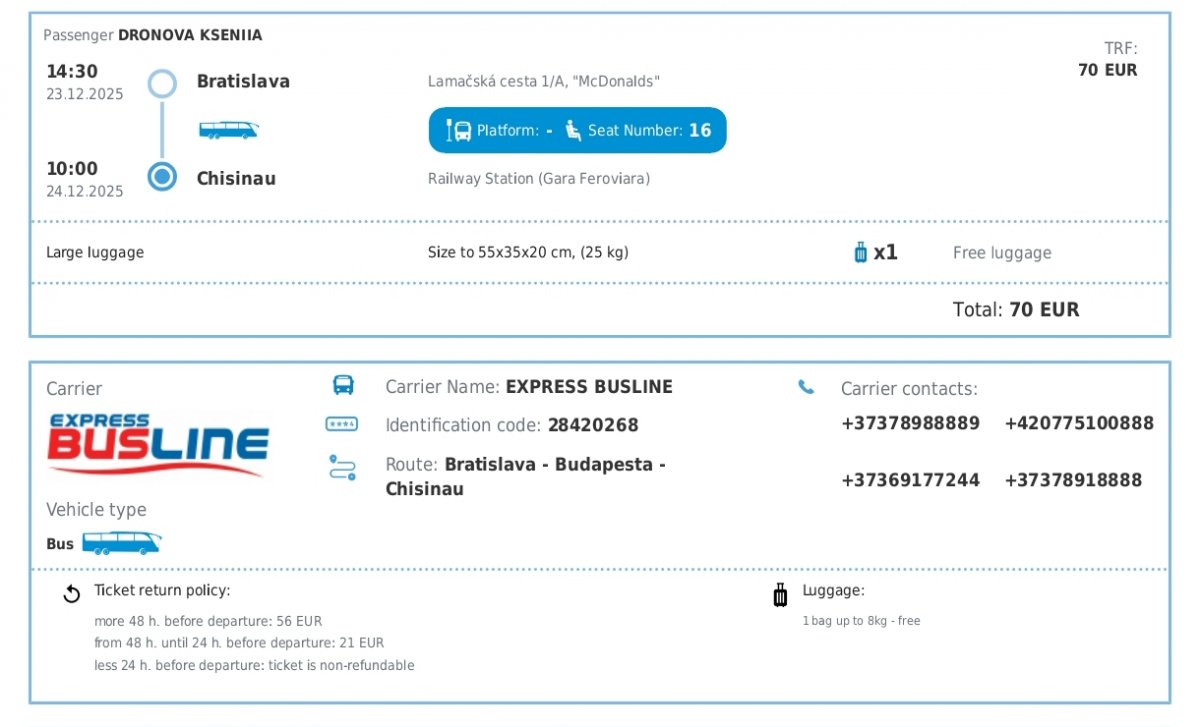 Passenger DRONOVA KSENIIA

TRF:
70 EUR

14:30
23.12.2025

Bratislava

Lamačská cesta 1/A, "McDonalds"

Platform: - Seat Number: 16

10:00
24.12.2025

Chisinau

Railway Station (Gara Feroviara)

Large luggage

Size to 55x35x20 cm, (25 kg)

x1

Free luggage

Total: 70 EUR

Carrier

EXPRESS BUSLINE

Vehicle type

Bus

Carrier Name: EXPRESS BUSLINE

Identification code: 28420268

Route: Bratislava - Budapesta - Chisinau

Carrier contacts:

+37378988889 +420775100888

+37369177244 +37378918888

Ticket return policy:

more 48 h. before departure: 56 EUR
from 48 h. until 24 h. before departure: 21 EUR
less 24 h. before departure: ticket is non-refundable

Luggage:

1 bag up to 8kg - free